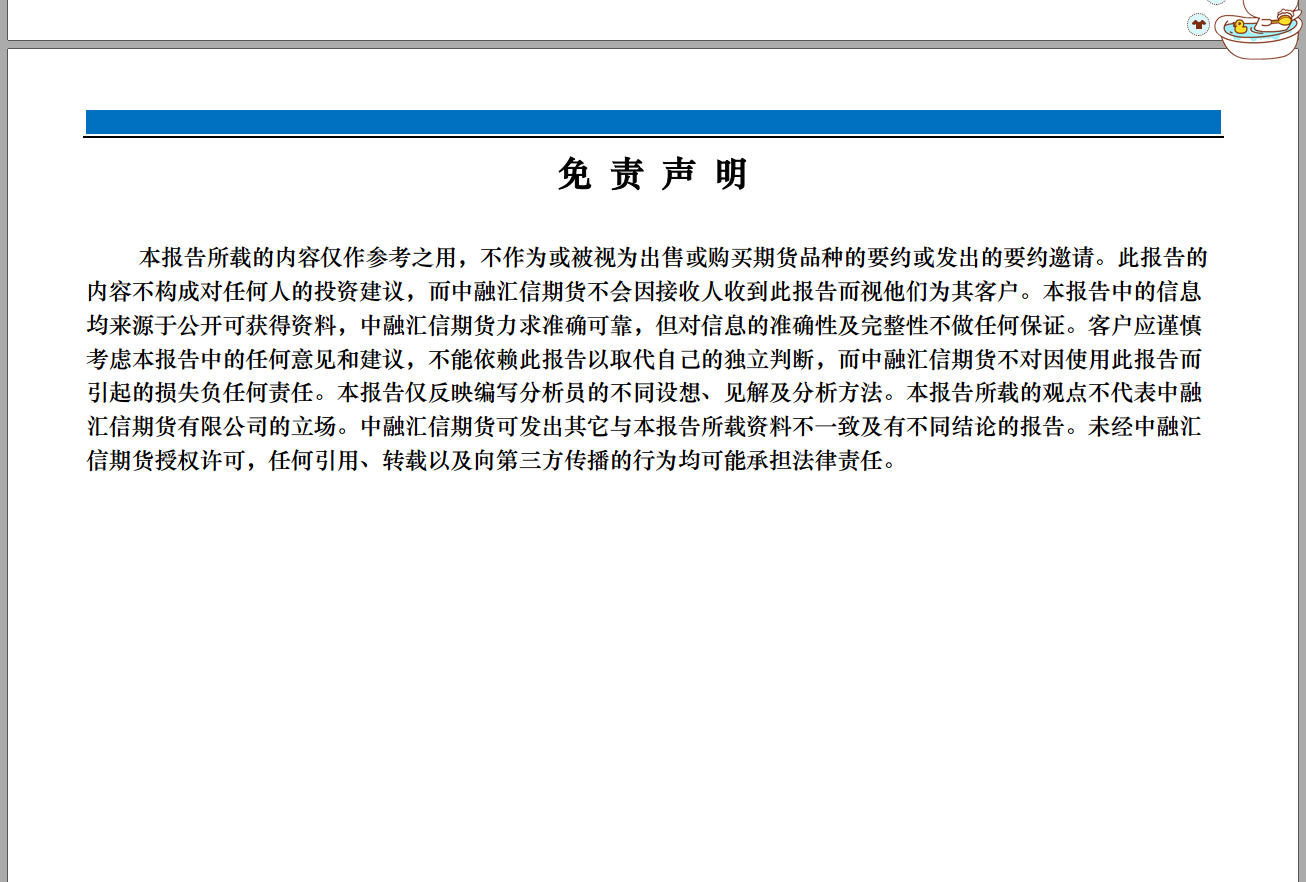 免 责 声 明

本报告所载的内容仅作参考之用，不作为或被视为出售或购买期货品种的要约或发出的要约邀请。此报告的内容不构成对任何人的投资建议，而中融汇信期货不会因接收人收到此报告而视他们为其客户。本报告中的信息均来源于公开可获得资料，中融汇信期货力求准确可靠，但对信息的准确性及完整性不做任何保证。客户应谨慎考虑本报告中的任何意见和建议，不能依赖此报告以取代自己的独立判断，而中融汇信期货不对因使用此报告而引起的损失负任何责任。本报告仅反映编写分析员的不同设想、见解及分析方法。本报告所载的观点不代表中融汇信期货有限公司的立场。中融汇信期货可发出其它与本报告所载资料不一致及有不同结论的报告。未经中融汇信期货授权许可，任何引用、转载以及向第三方传播的行为均可能承担法律责任。